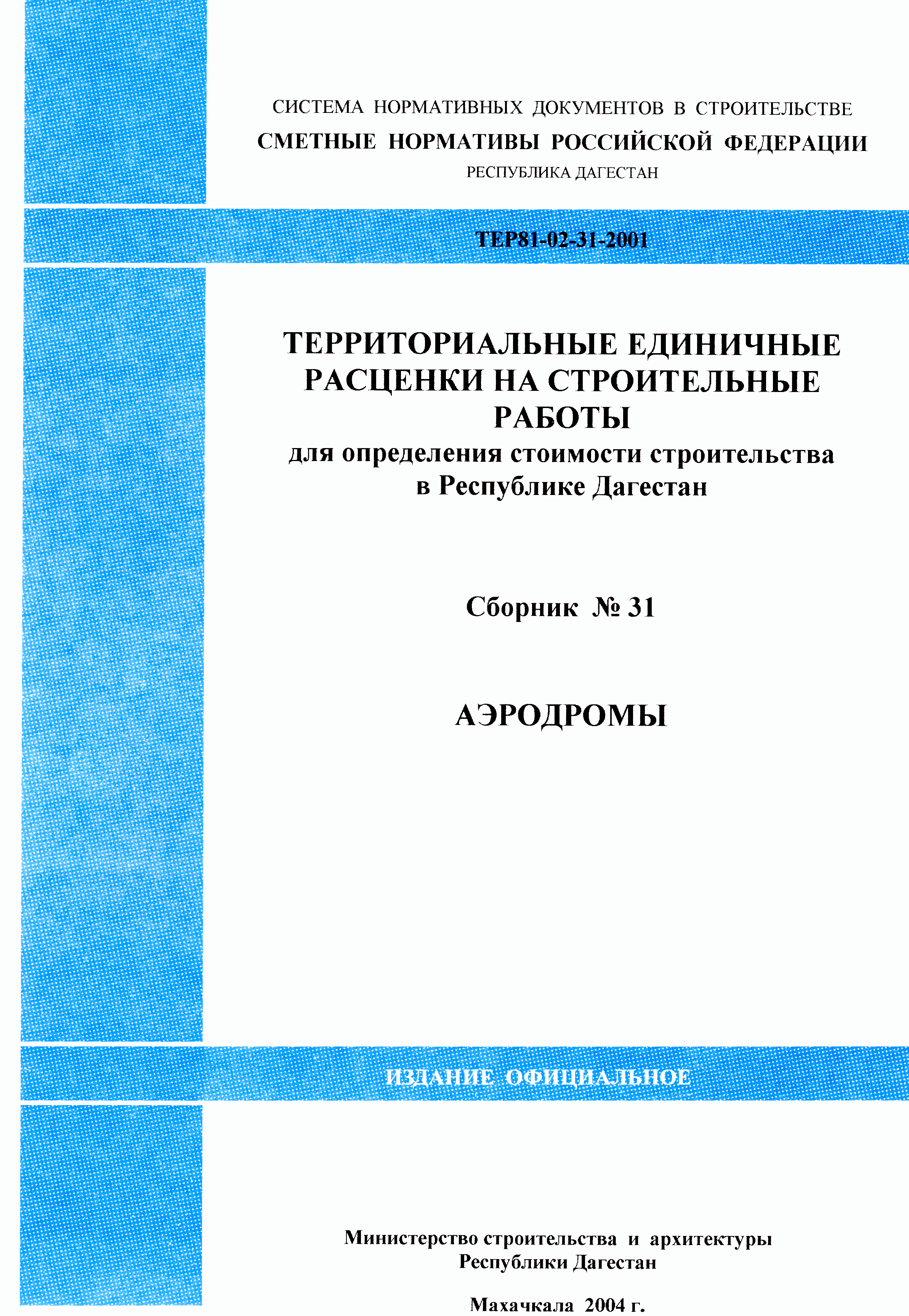 СИСТЕМА НОРМАТИВНЫХ ДОКУМЕНТОВ В СТРОИТЕЛЬСТВЕ
СМЕТНЫЕ НОРМАТИВЫ РОССИЙСКОЙ ФЕДЕРАЦИИ
РЕСПУБЛИКА ДАГЕСТАН

ТЕР81-02-31-2001

ТЕРРИТОРИАЛЬНЫЕ ЕДИНИЧНЫЕ РАСЦЕНКИ НА СТРОИТЕЛЬНЫЕ РАБОТЫ
для определения стоимости строительства в Республике Дагестан

Сборник № 31

АЭРОДРОМЫ

ИЗДАНИЕ ОФИЦИАЛЬНОЕ

Министерство строительства и архитектуры Республики Дагестан

Махачкала 2004 г.